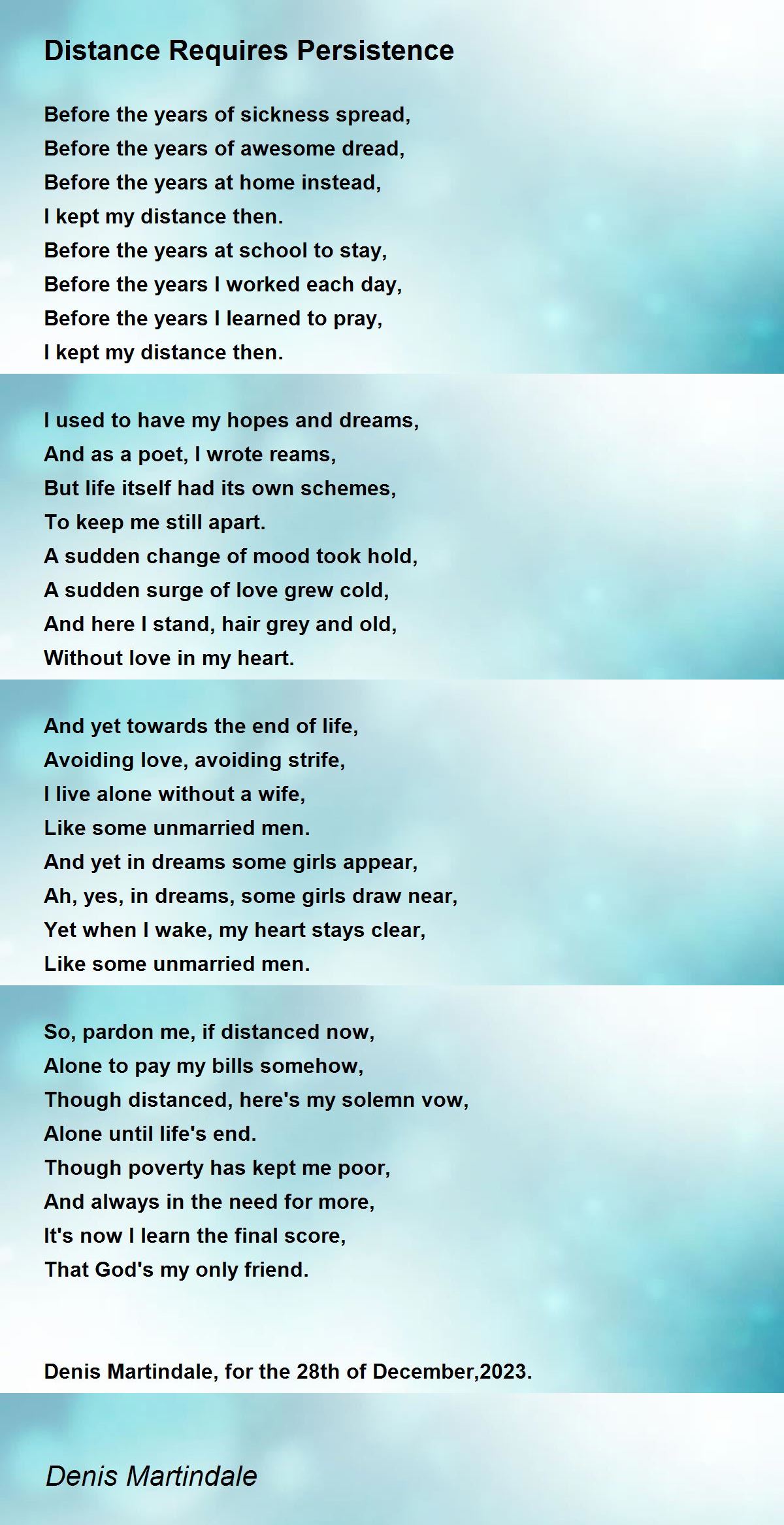 Distance Requires Persistence

Before the years of sickness spread,
Before the years of awesome dread,
Before the years at home instead,
I kept my distance then.
Before the years at school to stay,
Before the years I worked each day,
Before the years I learned to pray,
I kept my distance then.

I used to have my hopes and dreams,
And as a poet, I wrote reams,
But life itself had its own schemes,
To keep me still apart.
A sudden change of mood took hold,
A sudden surge of love grew cold,
And here I stand, hair grey and old,
Without love in my heart.

And yet towards the end of life,
Avoiding love, avoiding strife,
I live alone without a wife,
Like some unmarried men.
And yet in dreams some girls appear,
Ah, yes, in dreams, some girls draw near,
Yet when I wake, my heart stays clear,
Like some unmarried men.

So, pardon me, if distanced now,
Alone to pay my bills somehow,
Though distanced, here's my solemn vow,
Alone until life's end.
Though poverty has kept me poor,
And always in the need for more,
It's now I learn the final score,
That God's my only friend.

Denis Martindale, for the 28th of December,2023.

Denis Martindale